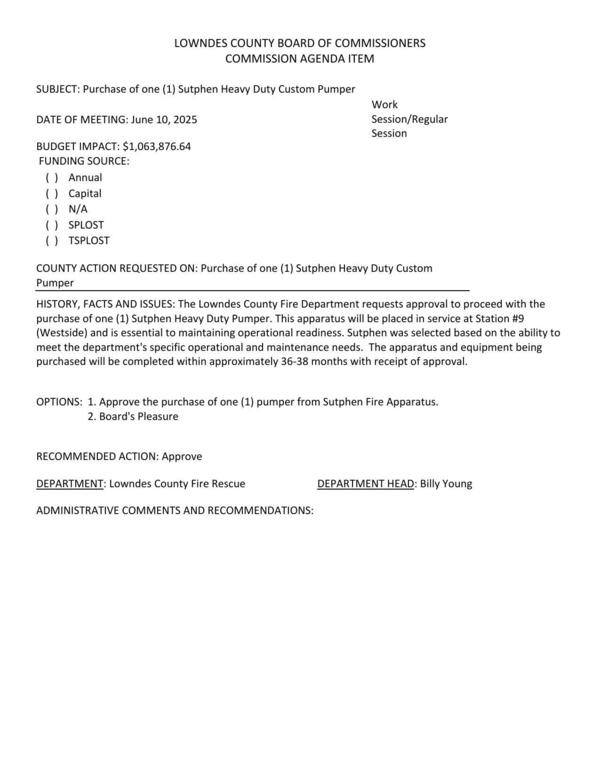 LOWNDES COUNTY BOARD OF COMMISSIONERS
COMMISSION AGENDA ITEM

SUBJECT: Purchase of one (1) Sutphen Heavy Duty Custom Pumper

DATE OF MEETING: June 10, 2025

Work Session/Regular Session

BUDGET IMPACT: $1,063,876.64
FUNDING SOURCE:
( ) Annual
( ) Capital
( ) N/A
( ) SPLOST
( ) TSPLOST

COUNTY ACTION REQUESTED ON: Purchase of one (1) Sutphen Heavy Duty Custom Pumper

HISTORY, FACTS AND ISSUES: The Lowndes County Fire Department requests approval to proceed with the purchase of one (1) Sutphen Heavy Duty Pumper. This apparatus will be placed in service at Station #9 (Westside) and is essential to maintaining operational readiness. Sutphen was selected based on the ability to meet the department's specific operational and maintenance needs. The apparatus and equipment being purchased will be completed within approximately 36-38 months with receipt of approval.

OPTIONS: 1. Approve the purchase of one (1) pumper from Sutphen Fire Apparatus.
2. Board's Pleasure

RECOMMENDED ACTION: Approve

DEPARTMENT: Lowndes County Fire Rescue

DEPARTMENT HEAD: Billy Young

ADMINISTRATIVE COMMENTS AND RECOMMENDATIONS: